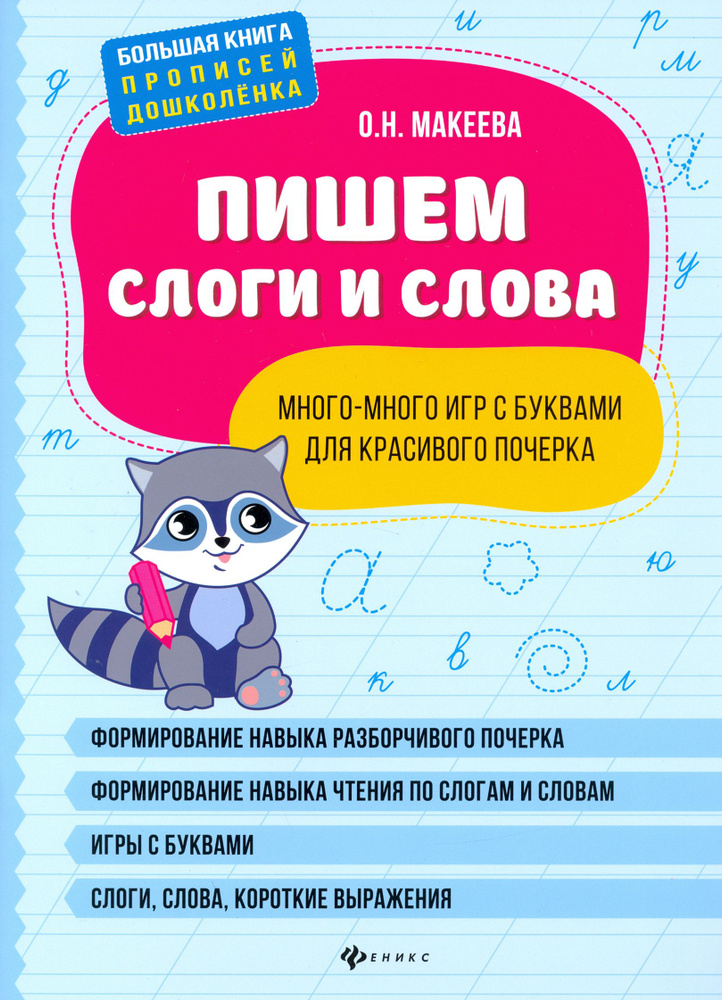 БОЛЬШАЯ КНИГА ПРОПИСЕЙ ДОШКОЛЁНКА

О.Н. МАКЕЕВА

ПИШЕМ СЛОГИ И СЛОВА

МНОГО-МНОГО ИГР С БУКВАМИ ДЛЯ КРАСИВОГО ПОЧЕРКА

д и р м Я у т а ю к в л

ФОРМИРОВАНИЕ НАВЫКА РАЗБОРЧИВОГО ПОЧЕРКА

ФОРМИРОВАНИЕ НАВЫКА ЧТЕНИЯ ПО СЛОГАМ И СЛОВАМ

ИГРЫ С БУКВАМИ

СЛОГИ, СЛОВА, КОРОТКИЕ ВЫРАЖЕНИЯ

ФЕНИКС